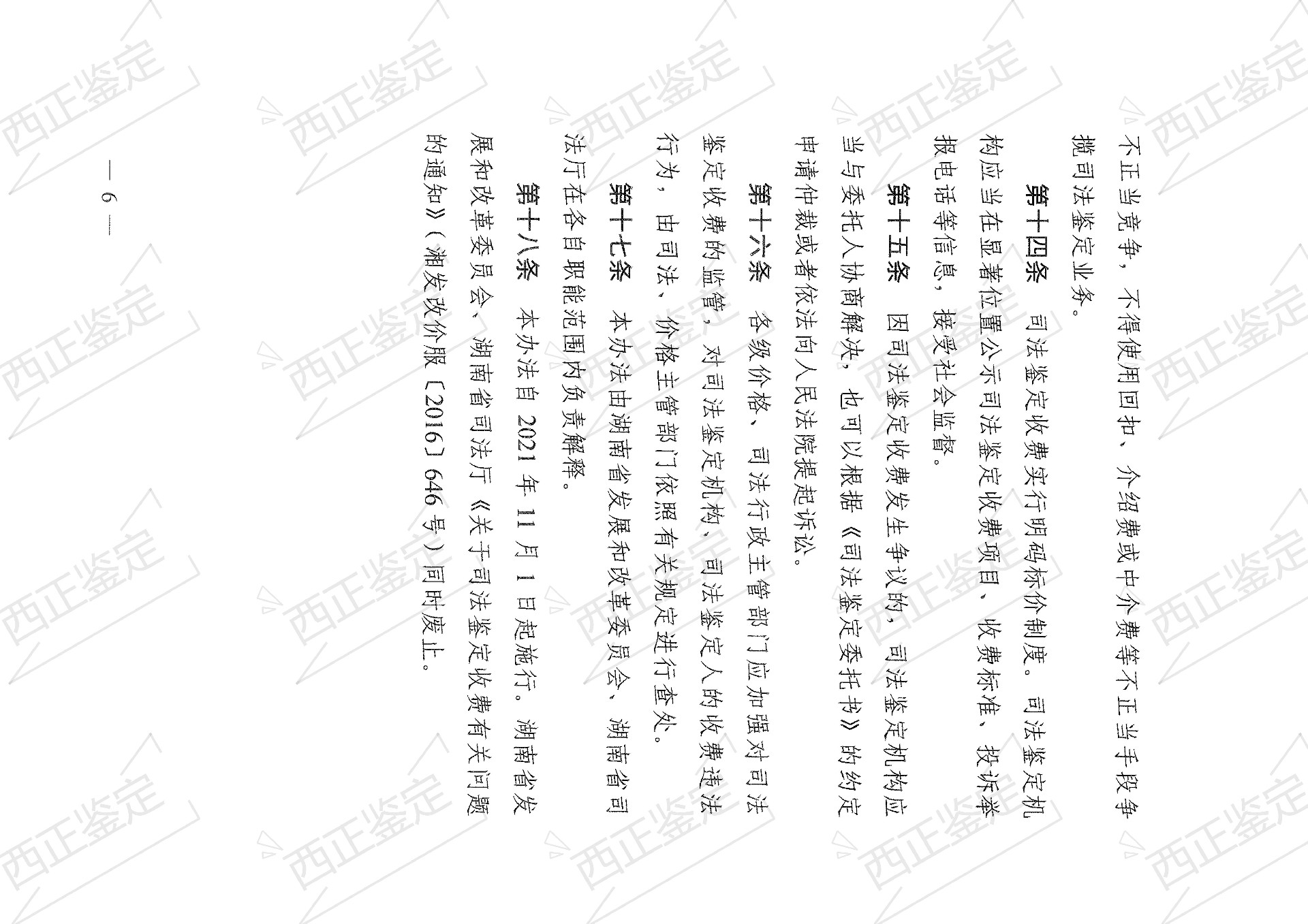 不正当竞争，不得使用回扣、介绍费或中介费等不正当手段争揽司法鉴定业务。

第十四条　司法鉴定收费实行明码标价制度。司法鉴定机构应当在显著位置公示司法鉴定收费项目、收费标准、投诉举报电话等信息，接受社会监督。

第十五条　因司法鉴定收费发生争议的，司法鉴定机构应当与委托人协商解决，也可以根据《司法鉴定委托书》的约定申请仲裁或者依法向人民法院提起诉讼。

第十六条　各级价格、司法行政主管部门应加强对司法鉴定收费的监管，对司法鉴定机构、司法鉴定人的收费违法行为，由司法、价格主管部门依照有关规定进行查处。

第十七条　本办法由湖南省发展和改革委员会、湖南省司法厅在各自职能范围内负责解释。

第十八条　本办法自 2021 年 11 月 1 日起施行。湖南省发展和改革委员会、湖南省司法厅《关于司法鉴定收费有关问题的通知》（湘发改价服〔2016〕646 号）同时废止。

— 6 —

西正鉴定